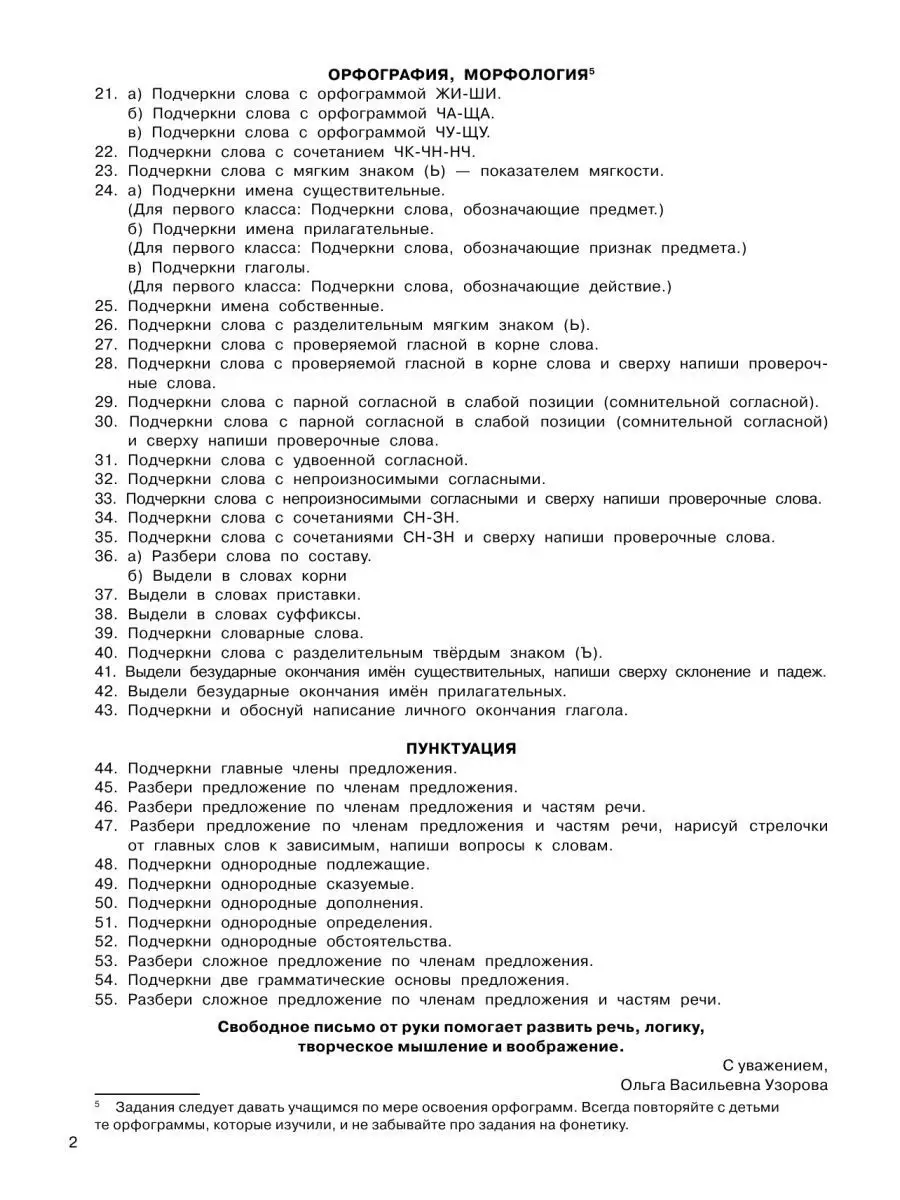 ОРФОГРАФИЯ, МОРФОЛОГИЯ$^5$

21. а) Подчеркни слова с орфограммой ЖИ-ШИ.
б) Подчеркни слова с орфограммой ЧА-ЩА.
в) Подчеркни слова с орфограммой ЧУ-ЩУ.
22. Подчеркни слова с сочетанием ЧК-ЧН-НЧ.
23. Подчеркни слова с мягким знаком (Ь) — показателем мягкости.
24. а) Подчеркни имена существительные.
(Для первого класса: Подчеркни слова, обозначающие предмет.)
б) Подчеркни имена прилагательные.
(Для первого класса: Подчеркни слова, обозначающие признак предмета.)
в) Подчеркни глаголы.
(Для первого класса: Подчеркни слова, обозначающие действие.)
25. Подчеркни имена собственные.
26. Подчеркни слова с разделительным мягким знаком (Ь).
27. Подчеркни слова с проверяемой гласной в корне слова.
28. Подчеркни слова с проверяемой гласной в корне слова и сверху напиши проверочные слова.
29. Подчеркни слова с парной согласной в слабой позиции (сомнительной согласной).
30. Подчеркни слова с парной согласной в слабой позиции (сомнительной согласной) и сверху напиши проверочные слова.
31. Подчеркни слова с удвоенной согласной.
32. Подчеркни слова с непроизносимыми согласными.
33. Подчеркни слова с непроизносимыми согласными и сверху напиши проверочные слова.
34. Подчеркни слова с сочетаниями СН-ЗН.
35. Подчеркни слова с сочетаниями СН-ЗН и сверху напиши проверочные слова.
36. а) Разбери слова по составу.
б) Выдели в словах корни
37. Выдели в словах приставки.
38. Выдели в словах суффиксы.
39. Подчеркни словарные слова.
40. Подчеркни слова с разделительным твёрдым знаком (Ъ).
41. Выдели безударные окончания имён существительных, напиши сверху склонение и падеж.
42. Выдели безударные окончания имён прилагательных.
43. Подчеркни и обоснуй написание личного окончания глагола.

ПУНКТУАЦИЯ

44. Подчеркни главные члены предложения.
45. Разбери предложение по членам предложения.
46. Разбери предложение по членам предложения и частям речи.
47. Разбери предложение по членам предложения и частям речи, нарисуй стрелочки от главных слов к зависимым, напиши вопросы к словам.
48. Подчеркни однородные подлежащие.
49. Подчеркни однородные сказуемые.
50. Подчеркни однородные дополнения.
51. Подчеркни однородные определения.
52. Подчеркни однородные обстоятельства.
53. Разбери сложное предложение по членам предложения.
54. Подчеркни две грамматические основы предложения.
55. Разбери сложное предложение по членам предложения и частям речи.

Свободное письмо от руки помогает развить речь, логику, творческое мышление и воображение.

С уважением,
Ольга Васильевна Узорова

$^5$ Задания следует давать учащимся по мере освоения орфограмм. Всегда повторяйте с детьми те орфограммы, которые изучили, и не забывайте про задания на фонетику.

2